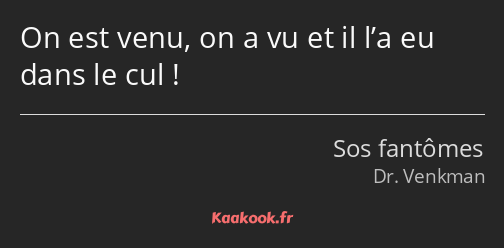 On est venu, on a vu et il l’a eu dans le cul !

Sos fantômes
Dr. Venkman

Kaakook.fr